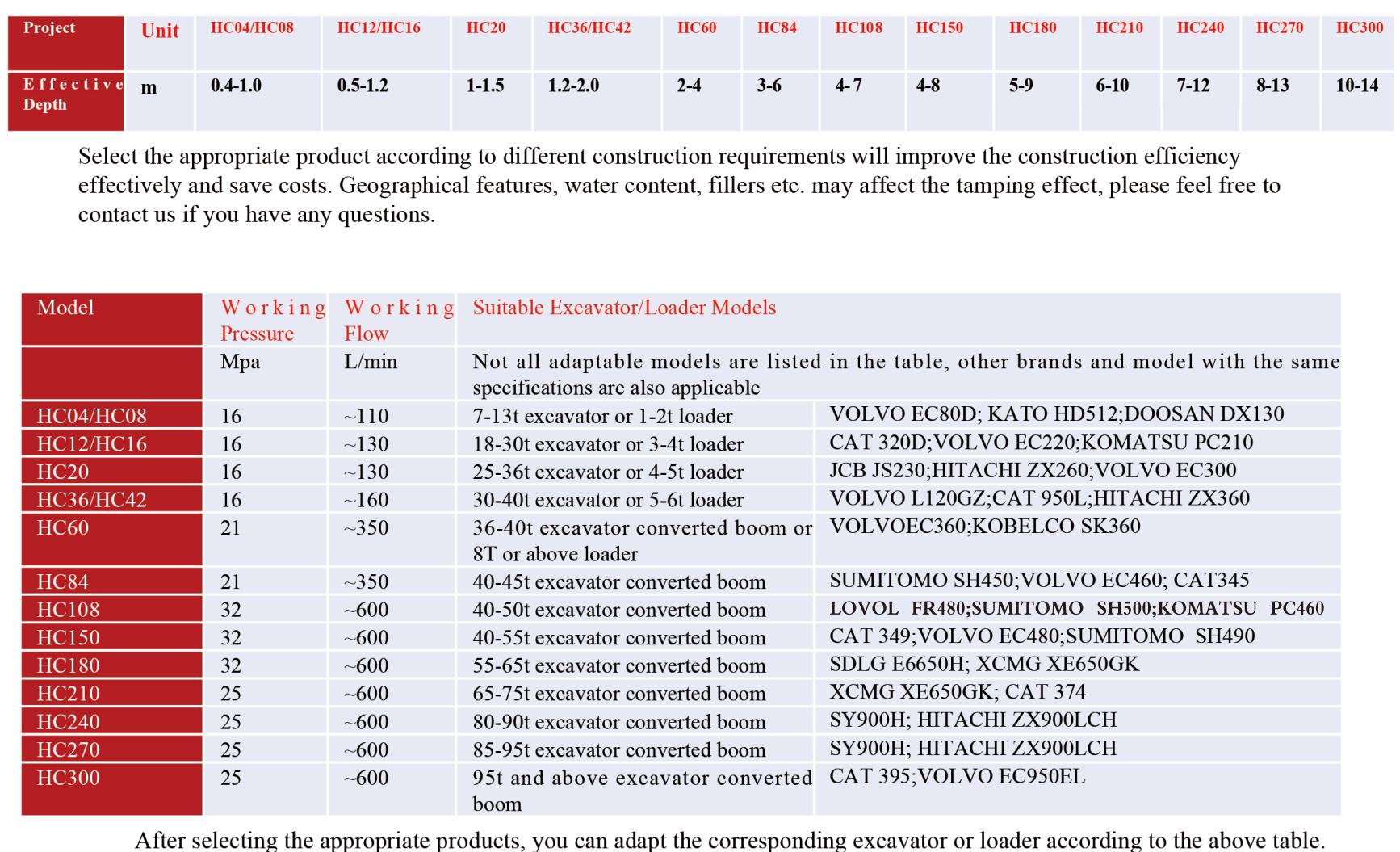 | Project | Unit | HC04/HC08 | HC12/HC16 | HC20 | HC36/HC42 | HC60 | HC84 | HC108 | HC150 | HC180 | HC210 | HC240 | HC270 | HC300 |
|---|---|---|---|---|---|---|---|---|---|---|---|---|---|---|
| Effective Depth | m | 0.4-1.0 | 0.5-1.2 | 1-1.5 | 1.2-2.0 | 2-4 | 3-6 | 4-7 | 4-8 | 5-9 | 6-10 | 7-12 | 8-13 | 10-14 |

Select the appropriate product according to different construction requirements will improve the construction efficiency effectively and save costs. Geographical features, water content, fillers etc. may affect the tamping effect, please feel free to contact us if you have any questions.

| Model | Working Pressure | Working Flow | Suitable Excavator/Loader Models | |
|---|---|---|---|---|
| | Mpa | L/min | Not all adaptable models are listed in the table, other brands and model with the same specifications are also applicable | |
| HC04/HC08 | 16 | ~110 | 7-13t excavator or 1-2t loader | VOLVO EC80D; KATO HD512;DOOSAN DX130 |
| HC12/HC16 | 16 | ~130 | 18-30t excavator or 3-4t loader | CAT 320D;VOLVO EC220;KOMATSU PC210 |
| HC20 | 16 | ~130 | 25-36t excavator or 4-5t loader | JCB JS230;HITACHI ZX260;VOLVO EC300 |
| HC36/HC42 | 16 | ~160 | 30-40t excavator or 5-6t loader | VOLVO L120GZ;CAT 950L;HITACHI ZX360 |
| HC60 | 21 | ~350 | 36-40t excavator converted boom or 8T or above loader | VOLVOEC360;KOBELCO SK360 |
| HC84 | 21 | ~350 | 40-45t excavator converted boom | SUMITOMO SH450;VOLVO EC460; CAT345 |
| HC108 | 32 | ~600 | 40-50t excavator converted boom | LOVOL FR480;SUMITOMO SH500;KOMATSU PC460 |
| HC150 | 32 | ~600 | 40-55t excavator converted boom | CAT 349;VOLVO EC480;SUMITOMO SH490 |
| HC180 | 32 | ~600 | 55-65t excavator converted boom | SDLG E6650H; XCMG XE650GK |
| HC210 | 25 | ~600 | 65-75t excavator converted boom | XCMG XE650GK; CAT 374 |
| HC240 | 25 | ~600 | 80-90t excavator converted boom | SY900H; HITACHI ZX900LCH |
| HC270 | 25 | ~600 | 85-95t excavator converted boom | SY900H; HITACHI ZX900LCH |
| HC300 | 25 | ~600 | 95t and above excavator converted boom | CAT 395;VOLVO EC950EL |

After selecting the appropriate products, you can adapt the corresponding excavator or loader according to the above table.